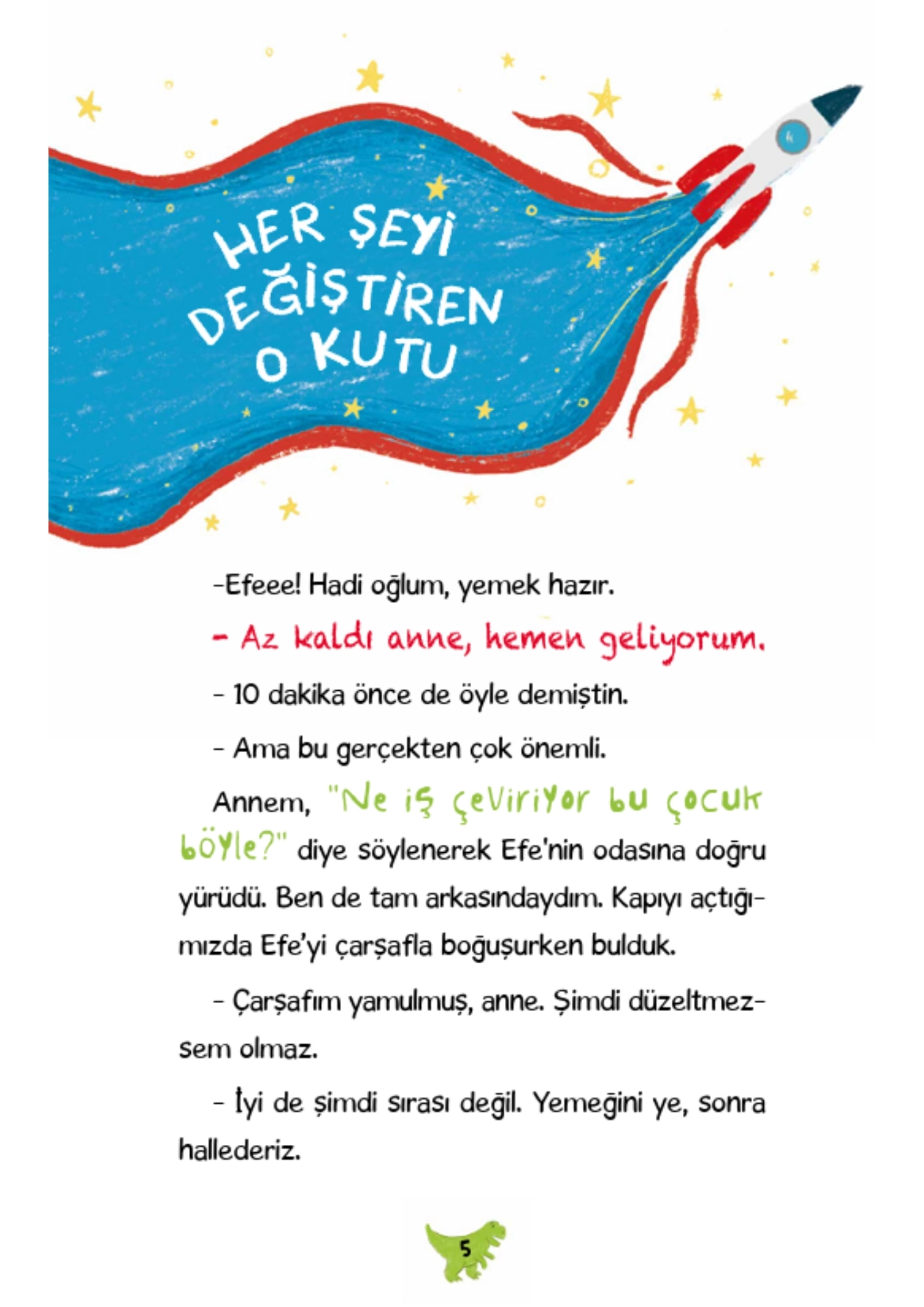 HER ŞEYİ DEĞİŞTİREN O KUTU

-Efeee! Hadi oğlum, yemek hazır.

- Az kaldı anne, hemen geliyorum.

- 10 dakika önce de öyle demiştin.

- Ama bu gerçekten çok önemli.

Annem, "Ne iş çeviriyor bu çocuk böyle?" diye söylenerek Efe'nin odasına doğru yürüdü. Ben de tam arkasındaydım. Kapıyı açtığımızda Efe'yi çarşafla boğuşurken bulduk.

- Çarşafım yamulmuş, anne. Şimdi düzeltmezsem olmaz.

- İyi de şimdi sırası değil. Yemeğini ye, sonra hallederiz.

5